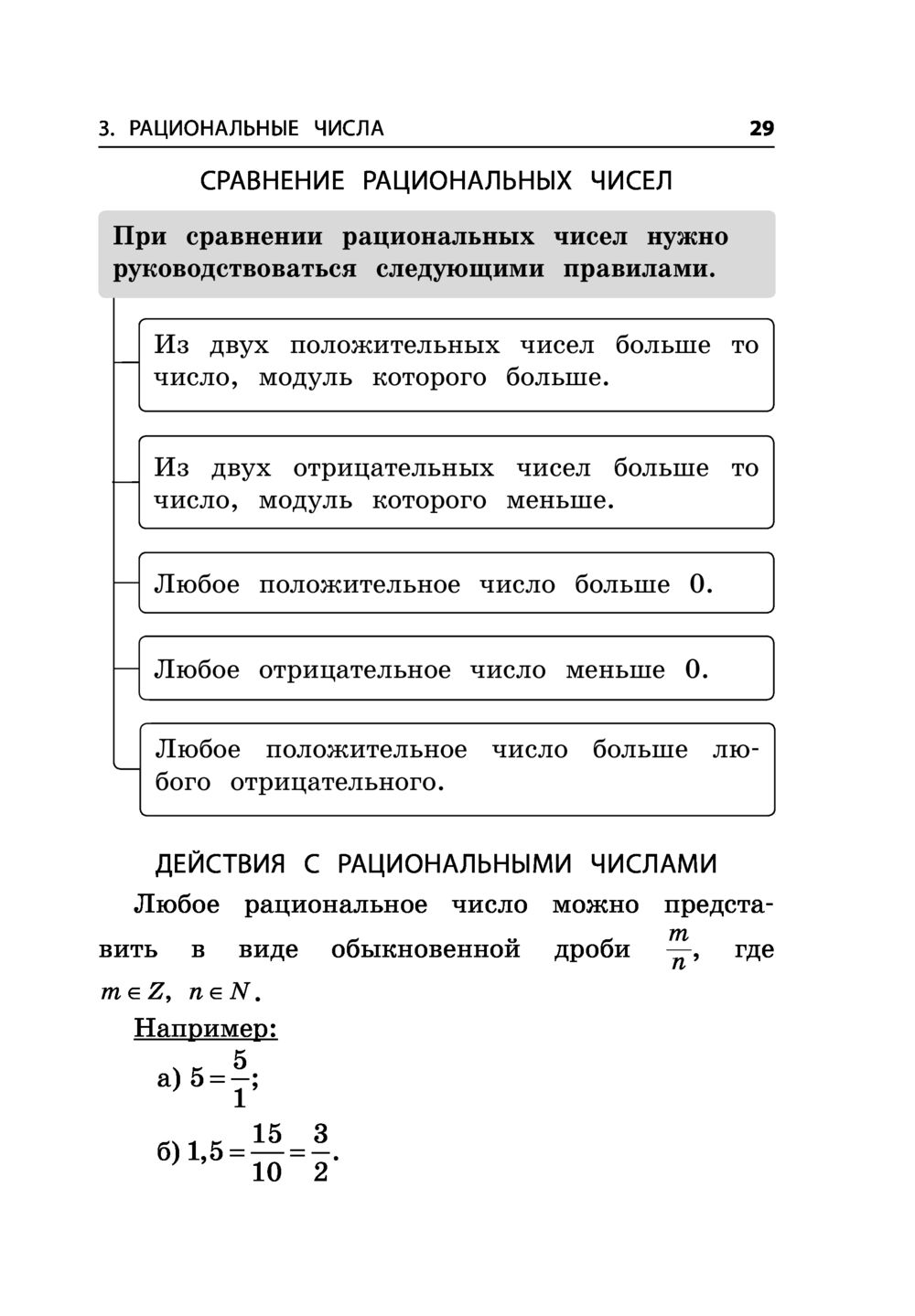 3. РАЦИОНАЛЬНЫЕ ЧИСЛА 29

СРАВНЕНИЕ РАЦИОНАЛЬНЫХ ЧИСЕЛ

При сравнении рациональных чисел нужно руководствоваться следующими правилами.

Из двух положительных чисел больше то число, модуль которого больше.

Из двух отрицательных чисел больше то число, модуль которого меньше.

Любое положительное число больше 0.

Любое отрицательное число меньше 0.

Любое положительное число больше любого отрицательного.

ДЕЙСТВИЯ С РАЦИОНАЛЬНЫМИ ЧИСЛАМИ

Любое рациональное число можно представить в виде обыкновенной дроби $\frac{m}{n}$, где $m \in Z$, $n \in N$.

Например:

а) $5 = \frac{5}{1}$;

б) $1,5 = \frac{15}{10} = \frac{3}{2}$.